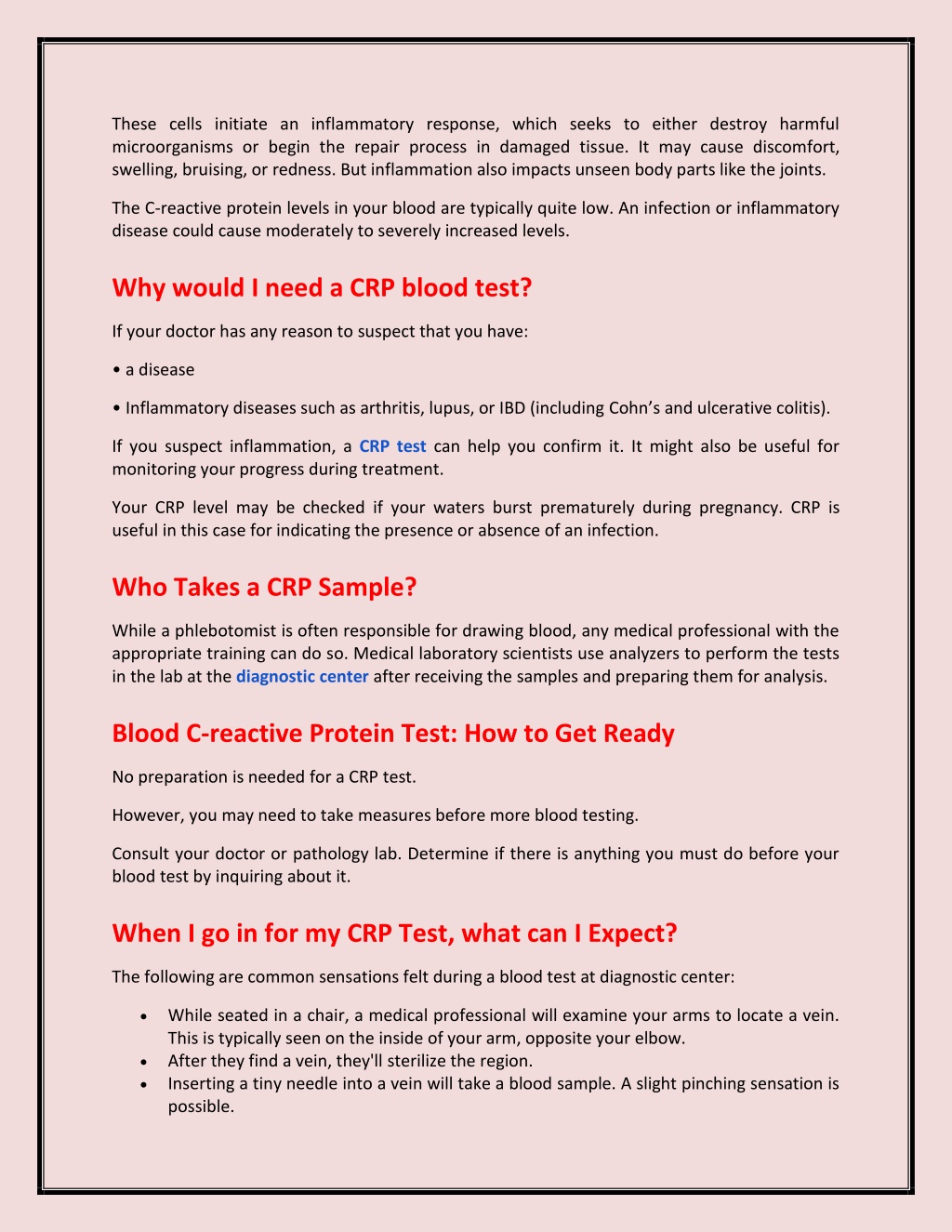 These cells initiate an inflammatory response, which seeks to either destroy harmful microorganisms or begin the repair process in damaged tissue. It may cause discomfort, swelling, bruising, or redness. But inflammation also impacts unseen body parts like the joints.

The C-reactive protein levels in your blood are typically quite low. An infection or inflammatory disease could cause moderately to severely increased levels.

Why would I need a CRP blood test?

If your doctor has any reason to suspect that you have:

• a disease

• Inflammatory diseases such as arthritis, lupus, or IBD (including Cohn's and ulcerative colitis).

If you suspect inflammation, a CRP test can help you confirm it. It might also be useful for monitoring your progress during treatment.

Your CRP level may be checked if your waters burst prematurely during pregnancy. CRP is useful in this case for indicating the presence or absence of an infection.

Who Takes a CRP Sample?

While a phlebotomist is often responsible for drawing blood, any medical professional with the appropriate training can do so. Medical laboratory scientists use analyzers to perform the tests in the lab at the diagnostic center after receiving the samples and preparing them for analysis.

Blood C-reactive Protein Test: How to Get Ready

No preparation is needed for a CRP test.

However, you may need to take measures before more blood testing.

Consult your doctor or pathology lab. Determine if there is anything you must do before your blood test by inquiring about it.

When I go in for my CRP Test, what can I Expect?

The following are common sensations felt during a blood test at diagnostic center:

• While seated in a chair, a medical professional will examine your arms to locate a vein. This is typically seen on the inside of your arm, opposite your elbow.
• After they find a vein, they'll sterilize the region.
• Inserting a tiny needle into a vein will take a blood sample. A slight pinching sensation is possible.